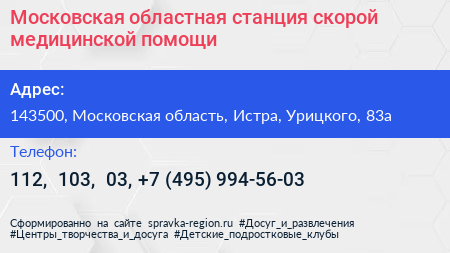 Московская областная станция скорой медицинской помощи

Адрес:

143500, Московская область, Истра, Урицкого, 83а

Телефон:

112, 103, 03, +7 (495) 994-56-03

Сформированно на сайте spravka-region.ru #Досуг_и_развлечения #Центры_творчества_и_досуга #Детские_подростковые_клубы